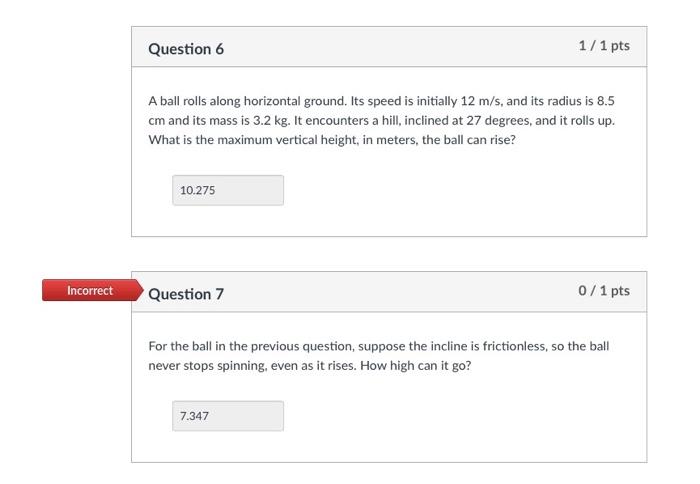 Question 6

1 / 1 pts

A ball rolls along horizontal ground. Its speed is initially 12 m/s, and its radius is 8.5 cm and its mass is 3.2 kg. It encounters a hill, inclined at 27 degrees, and it rolls up. What is the maximum vertical height, in meters, the ball can rise?

10.275

Incorrect

Question 7

0 / 1 pts

For the ball in the previous question, suppose the incline is frictionless, so the ball never stops spinning, even as it rises. How high can it go?

7.347